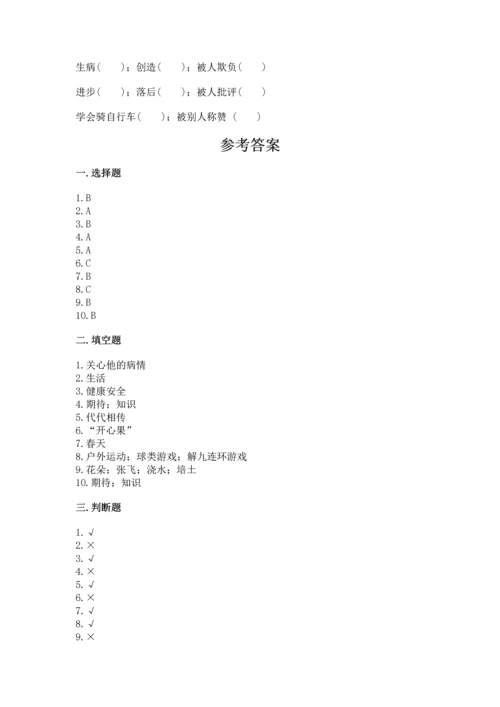 生病（　　）；创造（　　）；被人欺负（　　）

进步（　　）；落后（　　）；被人批评（　　）

学会骑自行车（　　）；被别人称赞（　　）

参考答案

一. 选择题

1. B
2. A
3. B
4. A
5. A
6. C
7. B
8. C
9. B
10. B

二. 填空题

1. 关心他的病情
2. 生活
3. 健康安全
4. 期待；知识
5. 代代相传
6. “开心果”
7. 春天
8. 户外运动；球类游戏；解九连环游戏
9. 花朵；张飞；浇水；培土
10. 期待；知识

三. 判断题

1. √
2. ×
3. √
4. ×
5. √
6. ×
7. √
8. √
9. ×